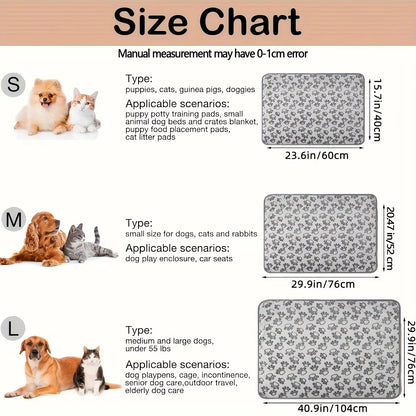 Size Chart

Manual measurement may have 0-1cm error

S

Type:
puppies, cats, guinea pigs, doggies

Applicable scenarios:
puppy potty training pads, small animal dog beds and crates blanket, puppy food placement pads, cat litter pads

15.7in/40cm

23.6in/60cm

M

Type:
small size for dogs, cats and rabbits

Applicable scenarios:
dog play enclosure, car seats

20.47 in/52 cm

29.9in/76cm

L

Type:
medium and large dogs, under 55 lbs

Applicable scenarios:
dog playpens, cage, incontinence, senior dog care,outdoor travel, elderly dog care

29.9in/76cm

40.9in/104cm